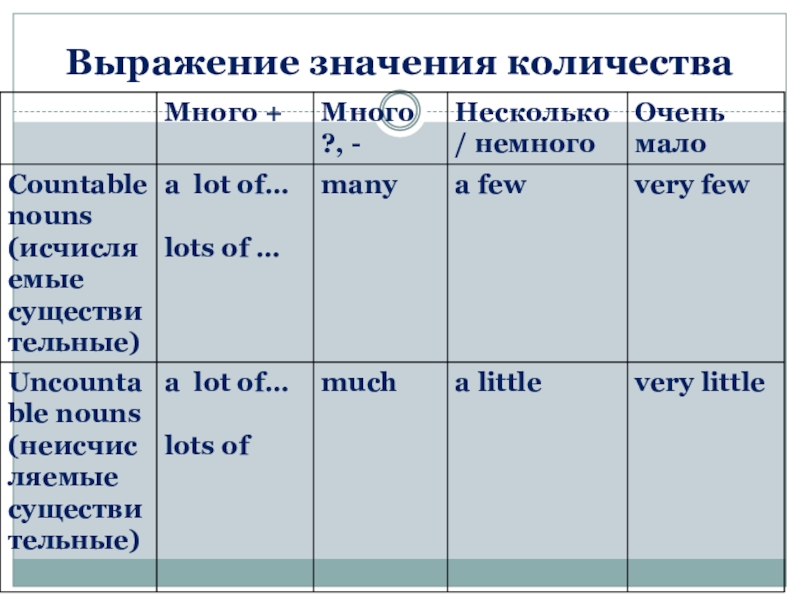 Выражение значения количества

| | Много + | Много ?, - | Несколько / немного | Очень мало |
|---|---|---|---|---|
| Countable nouns (исчисляемые существительные) | a lot of… lots of … | many | a few | very few |
| Uncountable nouns (неисчисляемые существительные) | a lot of… lots of | much | a little | very little |